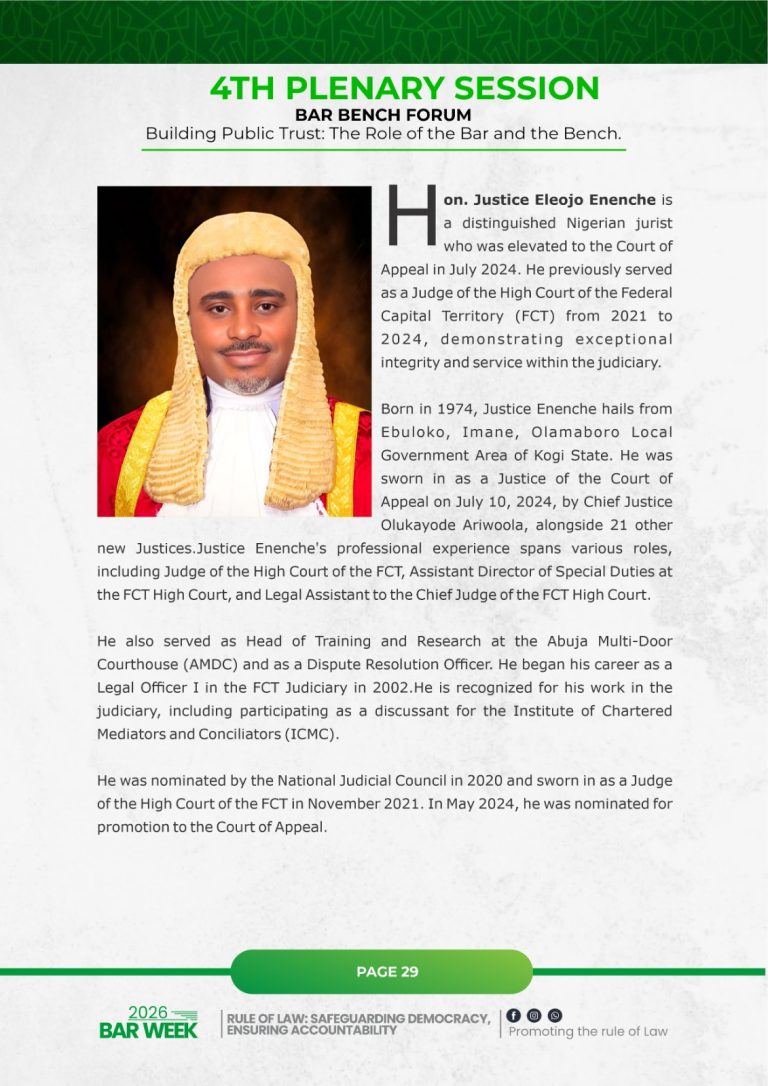 4TH PLENARY SESSION
BAR BENCH FORUM
Building Public Trust: The Role of the Bar and the Bench.

Hon. Justice Eleojo Enenche is a distinguished Nigerian jurist who was elevated to the Court of Appeal in July 2024. He previously served as a Judge of the High Court of the Federal Capital Territory (FCT) from 2021 to 2024, demonstrating exceptional integrity and service within the judiciary.

Born in 1974, Justice Enenche hails from Ebuloko, Imane, Olamaboro Local Government Area of Kogi State. He was sworn in as a Justice of the Court of Appeal on July 10, 2024, by Chief Justice Olukayode Ariwoola, alongside 21 other new Justices.Justice Enenche's professional experience spans various roles, including Judge of the High Court of the FCT, Assistant Director of Special Duties at the FCT High Court, and Legal Assistant to the Chief Judge of the FCT High Court.

He also served as Head of Training and Research at the Abuja Multi-Door Courthouse (AMDC) and as a Dispute Resolution Officer. He began his career as a Legal Officer I in the FCT Judiciary in 2002.He is recognized for his work in the judiciary, including participating as a discussant for the Institute of Chartered Mediators and Conciliators (ICMC).

He was nominated by the National Judicial Council in 2020 and sworn in as a Judge of the High Court of the FCT in November 2021. In May 2024, he was nominated for promotion to the Court of Appeal.

PAGE 29

2026 BAR WEEK
RULE OF LAW: SAFEGUARDING DEMOCRACY, ENSURING ACCOUNTABILITY
Promoting the rule of Law